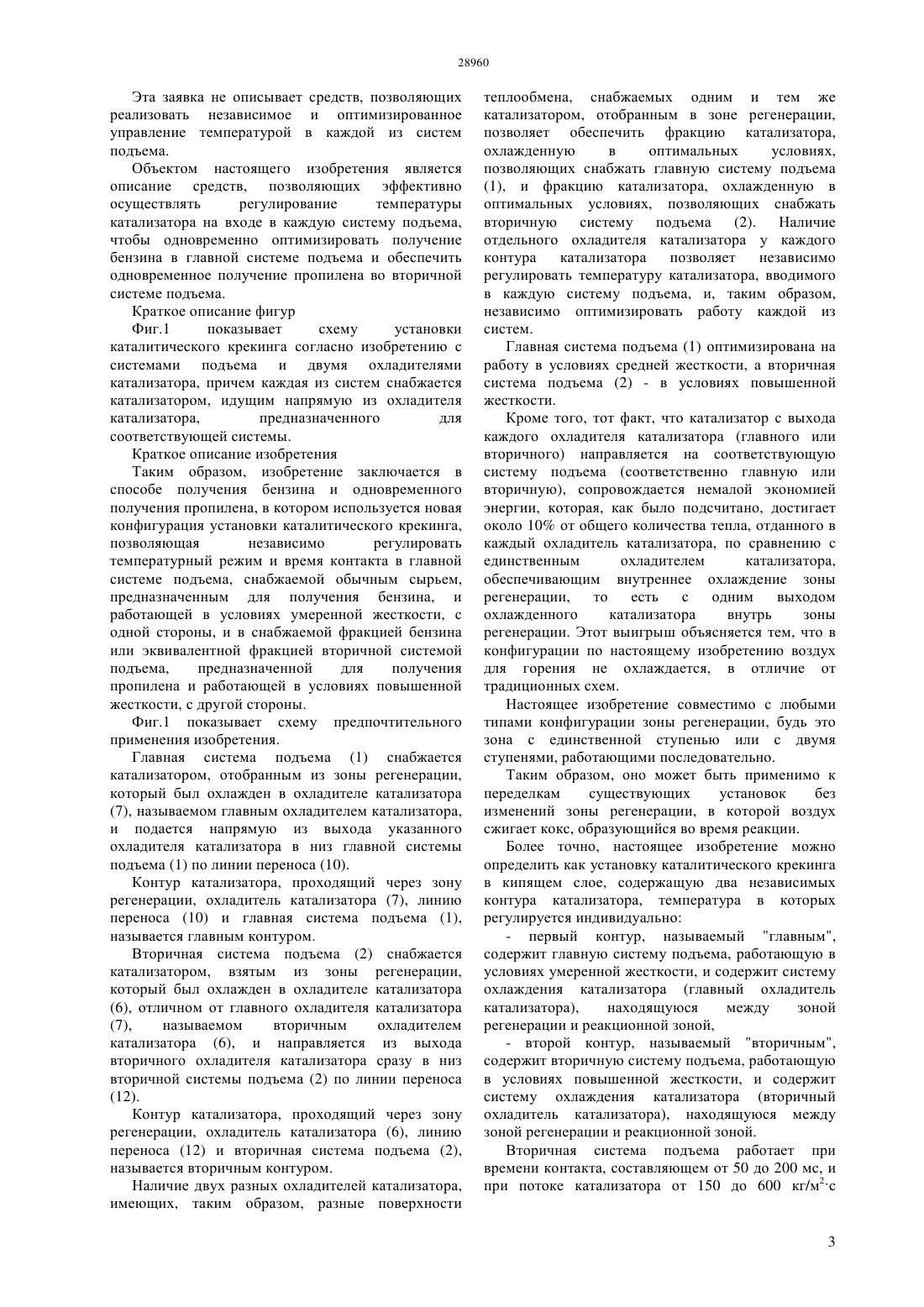 28960

Эта заявка не описывает средств, позволяющих реализовать независимое и оптимизированное управление температурой в каждой из систем подъема.

Объектом настоящего изобретения является описание средств, позволяющих эффективно осуществлять регулирование температуры катализатора на входе в каждую систему подъема, чтобы одновременно оптимизировать получение бензина в главной системе подъема и обеспечить одновременное получение пропилена во вторичной системе подъема.

Краткое описание фигур

Фиг.1 показывает схему установки каталитического крекинга согласно изобретению с системами подъема и двумя охладителями катализатора, причем каждая из систем снабжается катализатором, идущим напрямую из охладителя катализатора, предназначенного для соответствующей системы.

Краткое описание изобретения

Таким образом, изобретение заключается в способе получения бензина и одновременного получения пропилена, в котором используется новая конфигурация установки каталитического крекинга, позволяющая независимо регулировать температурный режим и время контакта в главной системе подъема, снабжаемой обычным сырьем, предназначенным для получения бензина, и работающей в условиях умеренной жесткости, с одной стороны, и в снабжаемой фракцией бензина или эквивалентной фракцией вторичной системой подъема, предназначенной для получения пропилена и работающей в условиях повышенной жесткости, с другой стороны.

Фиг.1 показывает схему предпочтительного применения изобретения.

Главная система подъема (1) снабжается катализатором, отобранным из зоны регенерации, который был охлажден в охладителе катализатора (7), называемом главным охладителем катализатора, и подается напрямую из выхода указанного охладителя катализатора в низ главной системы подъема (1) по линии переноса (10).

Контур катализатора, проходящий через зону регенерации, охладитель катализатора (7), линию переноса (10) и главная система подъема (1), называется главным контуром.

Вторичная система подъема (2) снабжается катализатором, взятым из зоны регенерации, который был охлажден в охладителе катализатора (6), отличном от главного охладителя катализатора (7), называемом вторичным охладителем катализатора (6), и направляется из выхода вторичного охладителя катализатора сразу в низ вторичной системы подъема (2) по линии переноса (12).

Контур катализатора, проходящий через зону регенерации, охладитель катализатора (6), линию переноса (12) и вторичная система подъема (2), называется вторичным контуром.

Наличие двух разных охладителей катализатора, имеющих, таким образом, разные поверхности теплообмена, снабжаемых одним и тем же катализатором, отобранным в зоне регенерации, позволяет обеспечить фракцию катализатора, охлажденную в оптимальных условиях, позволяющих снабжать главную систему подъема (1), и фракцию катализатора, охлажденную в оптимальных условиях, позволяющих снабжать вторичную систему подъема (2). Наличие отдельного охладителя катализатора у каждого контура катализатора позволяет независимо регулировать температуру катализатора, вводимого в каждую систему подъема, и, таким образом, независимо оптимизировать работу каждой из систем.

Главная система подъема (1) оптимизирована на работу в условиях средней жесткости, а вторичная система подъема (2) - в условиях повышенной жесткости.

Кроме того, тот факт, что катализатор с выхода каждого охладителя катализатора (главного или вторичного) направляется на соответствующую систему подъема (соответственно главную или вторичную), сопровождается немалой экономией энергии, которая, как было подсчитано, достигает около 10% от общего количества тепла, отданного в каждый охладитель катализатора, по сравнению с единственным охладителем катализатора, обеспечивающим внутреннее охлаждение зоны регенерации, то есть с одним выходом охлажденного катализатора внутрь зоны регенерации. Этот выигрыш объясняется тем, что в конфигурации по настоящему изобретению воздух для горения не охлаждается, в отличие от традиционных схем.

Настоящее изобретение совместимо с любыми типами конфигурации зоны регенерации, будь это зона с единственной ступенью или с двумя ступенями, работающими последовательно.

Таким образом, оно может быть применимо к переделкам существующих установок без изменений зоны регенерации, в которой воздух сжигает кокс, образующийся во время реакции.

Более точно, настоящее изобретение можно определить как установку каталитического крекинга в кипящем слое, содержащую два независимых контура катализатора, температура в которых регулируется индивидуально:

- первый контур, называемый "главным", содержит главную систему подъема, работающую в условиях умеренной жесткости, и содержит систему охлаждения катализатора (главный охладитель катализатора), находящуюся между зоной регенерации и реакционной зоной,

- второй контур, называемый "вторичным", содержит вторичную систему подъема, работающую в условиях повышенной жесткости, и содержит систему охлаждения катализатора (вторичный охладитель катализатора), находящуюся между зоной регенерации и реакционной зоной.

Вторичная система подъема работает при времени контакта, составляющем от 50 до 200 мс, и при потоке катализатора от 150 до 600 кг/м$^2$·с

3